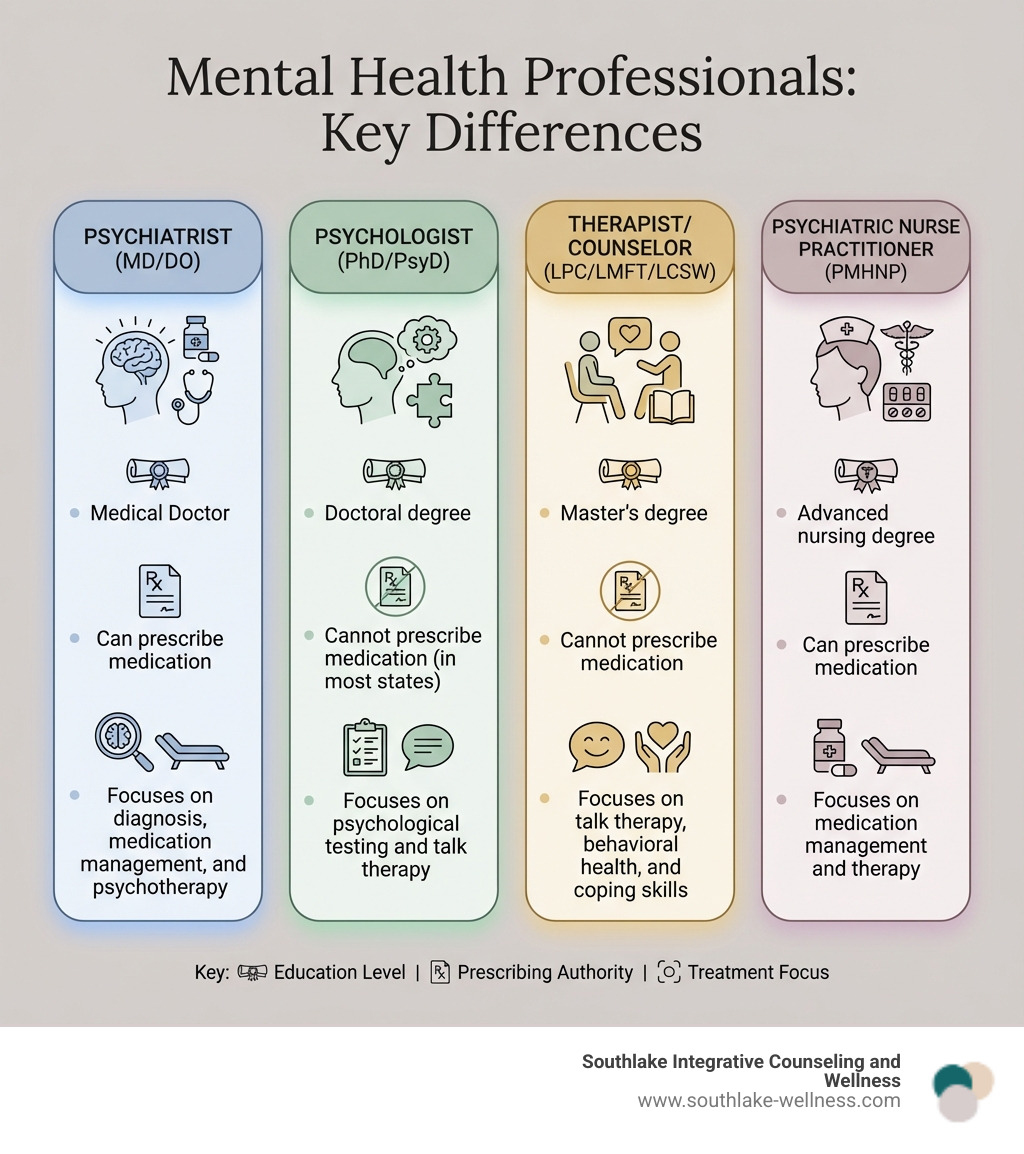 Mental Health Professionals: Key Differences

PSYCHIATRIST (MD/DO)

Medical Doctor

Can prescribe medication

Focuses on diagnosis, medication management, and psychotherapy

PSYCHOLOGIST (PhD/PsyD)

Doctoral degree

Cannot prescribe medication (in most states)

Focuses on psychological testing and talk therapy

THERAPIST/ COUNSELOR (LPC/LMFT/LCSW)

Master's degree

Cannot prescribe medication

Focuses on talk therapy, behavioral health, and coping skills

PSYCHIATRIC NURSE PRACTITIONER (PMHNP)

Advanced nursing degree

Can prescribe medication

Focuses on medication management and therapy

Key: Education Level | Prescribing Authority | Treatment Focus

Southlake Integrative Counseling and Wellness
www.southlake-wellness.com